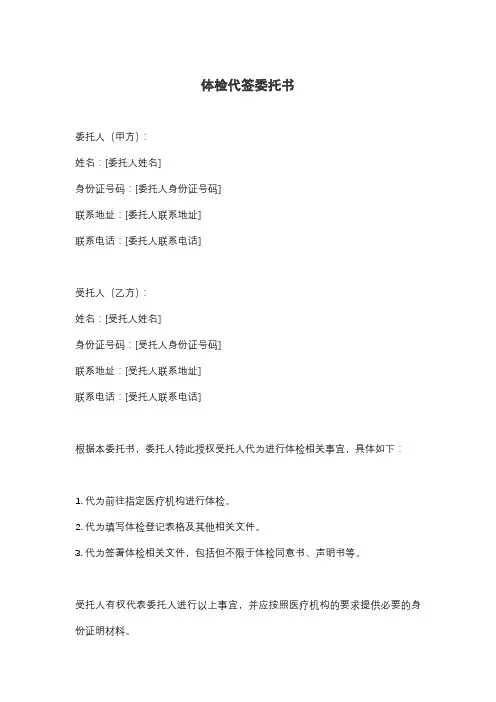 体检代签委托书

委托人（甲方）：

姓名：[委托人姓名]

身份证号码：[委托人身份证号码]

联系地址：[委托人联系地址]

联系电话：[委托人联系电话]

受托人（乙方）：

姓名：[受托人姓名]

身份证号码：[受托人身份证号码]

联系地址：[受托人联系地址]

联系电话：[受托人联系电话]

根据本委托书，委托人特此授权受托人代为进行体检相关事宜，具体如下：

1. 代为前往指定医疗机构进行体检。

2. 代为填写体检登记表格及其他相关文件。

3. 代为签署体检相关文件，包括但不限于体检同意书、声明书等。

受托人有权代表委托人进行以上事宜，并应按照医疗机构的要求提供必要的身份证明材料。